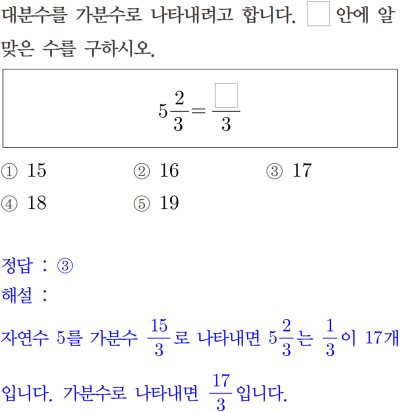 대분수를 가분수로 나타내려고 합니다. ☐ 안에 알맞은 수를 구하시오.

$5\frac{2}{3}=\frac{\square}{3}$

① 15 ② 16 ③ 17
④ 18 ⑤ 19

정답 : ③
해설 :
자연수 5를 가분수 $\frac{15}{3}$로 나타내면 $5\frac{2}{3}$는 $\frac{1}{3}$이 17개입니다. 가분수로 나타내면 $\frac{17}{3}$입니다.